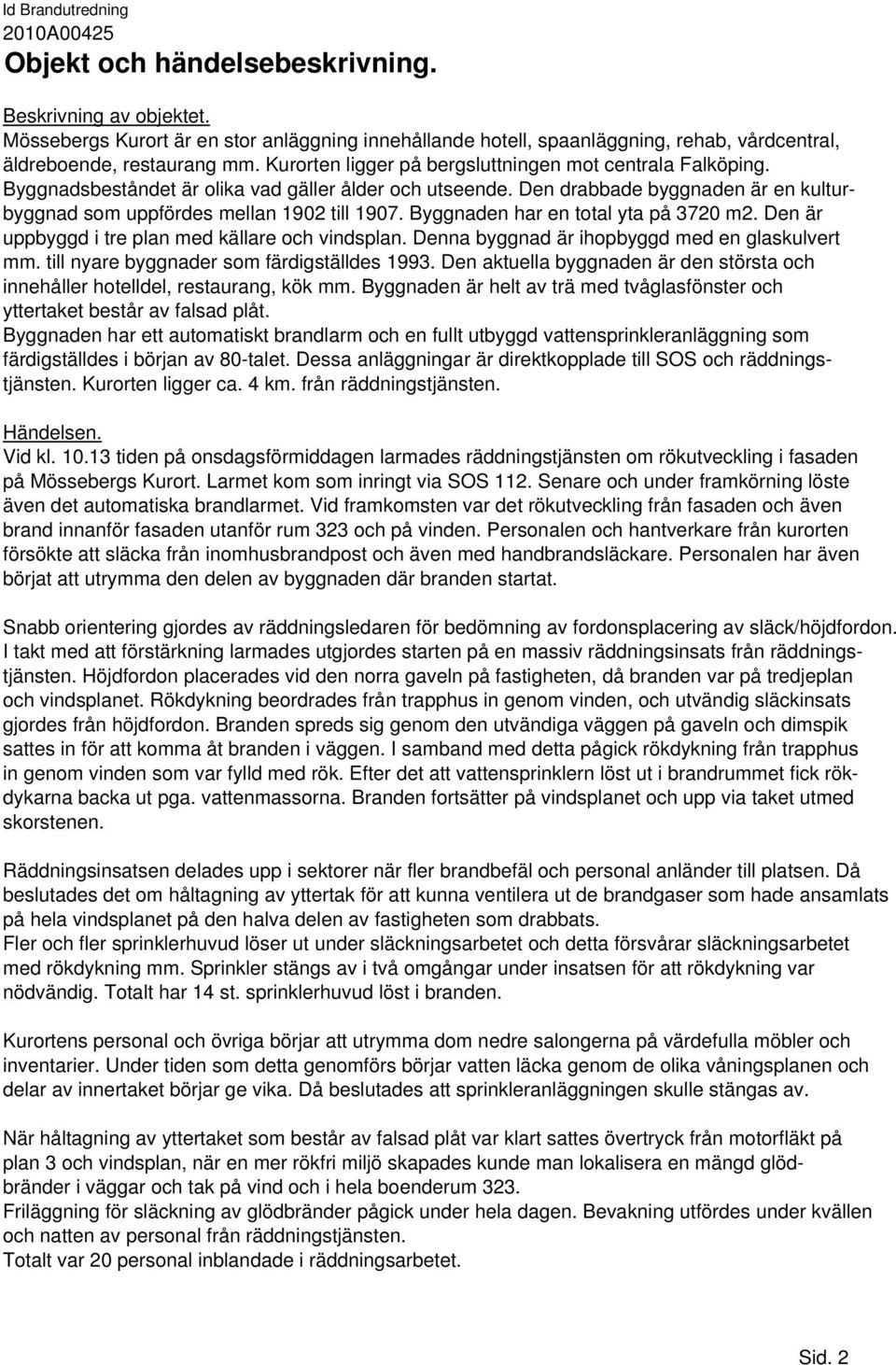 Id Brandutredning
2010A00425
Objekt och händelsebeskrivning.

Beskrivning av objektet.
Mössebergs Kurort är en stor anläggning innehållande hotell, spaanläggning, rehab, vårdcentral, äldreboende, restaurang mm. Kurorten ligger på bergsluttningen mot centrala Falköping. Byggnadsbeståndet är olika vad gäller ålder och utseende. Den drabbade byggnaden är en kulturbyggnad som uppfördes mellan 1902 till 1907. Byggnaden har en total yta på 3720 m2. Den är uppbyggd i tre plan med källare och vindsplan. Denna byggnad är ihopbyggd med en glaskulvert mm. till nyare byggnader som färdigställdes 1993. Den aktuella byggnaden är den största och innehåller hotelldel, restaurang, kök mm. Byggnaden är helt av trä med tvåglasfönster och yttertaket består av falsad plåt.
Byggnaden har ett automatiskt brandlarm och en fullt utbyggd vattensprinkleranläggning som färdigställdes i början av 80-talet. Dessa anläggningar är direktkopplade till SOS och räddningstjänsten. Kurorten ligger ca. 4 km. från räddningstjänsten.

Händelsen.
Vid kl. 10.13 tiden på onsdagsförmiddagen larmades räddningstjänsten om rökutveckling i fasaden på Mössebergs Kurort. Larmet kom som inringt via SOS 112. Senare och under framkörning löste även det automatiska brandlarmet. Vid framkomsten var det rökutveckling från fasaden och även brand innanför fasaden utanför rum 323 och på vinden. Personalen och hantverkare från kurorten försökte att släcka från inomhusbrandpost och även med handbrandsläckare. Personalen har även börjat att utrymma den delen av byggnaden där branden startat.

Snabb orientering gjordes av räddningsledaren för bedömning av fordonsplacering av släck/höjdfordon. I takt med att förstärkning larmades utgjordes starten på en massiv räddningsinsats från räddningstjänsten. Höjdfordon placerades vid den norra gaveln på fastigheten, då branden var på tredjeplan och vindsplanet. Rökdykning beordrades från trapphus in genom vinden, och utvändig släckinsats gjordes från höjdfordon. Branden spreds sig genom den utvändiga väggen på gaveln och dimspik sattes in för att komma åt branden i väggen. I samband med detta pågick rökdykning från trapphus in genom vinden som var fylld med rök. Efter det att vattensprinklern löst ut i brandrummet fick rökdykarna backa ut pga. vattenmassorna. Branden fortsätter på vindsplanet och upp via taket utmed skorstenen.

Räddningsinsatsen delades upp i sektorer när fler brandbefäl och personal anländer till platsen. Då beslutades det om håltagning av yttertak för att kunna ventilera ut de brandgaser som hade ansamlats på hela vindsplanet på den halva delen av fastigheten som drabbats.
Fler och fler sprinklerhuvud löser ut under släckningsarbetet och detta försvårar släckningsarbetet med rökdykning mm. Sprinkler stängs av i två omgångar under insatsen för att rökdykning var nödvändig. Totalt har 14 st. sprinklerhuvud löst i branden.

Kurortens personal och övriga börjar att utrymma dom nedre salongerna på värdefulla möbler och inventarier. Under tiden som detta genomförs börjar vatten läcka genom de olika våningsplanen och delar av innertaket börjar ge vika. Då beslutades att sprinkleranläggningen skulle stängas av.

När håltagning av yttertaket som består av falsad plåt var klart sattes övertryck från motorfläkt på plan 3 och vindsplan, när en mer rökfri miljö skapades kunde man lokalisera en mängd glödbränder i väggar och tak på vind och i hela boenderum 323.
Friläggning för släckning av glödbränder pågick under hela dagen. Bevakning utfördes under kvällen och natten av personal från räddningstjänsten.
Totalt var 20 personal inblandade i räddningsarbetet.

Sid. 2